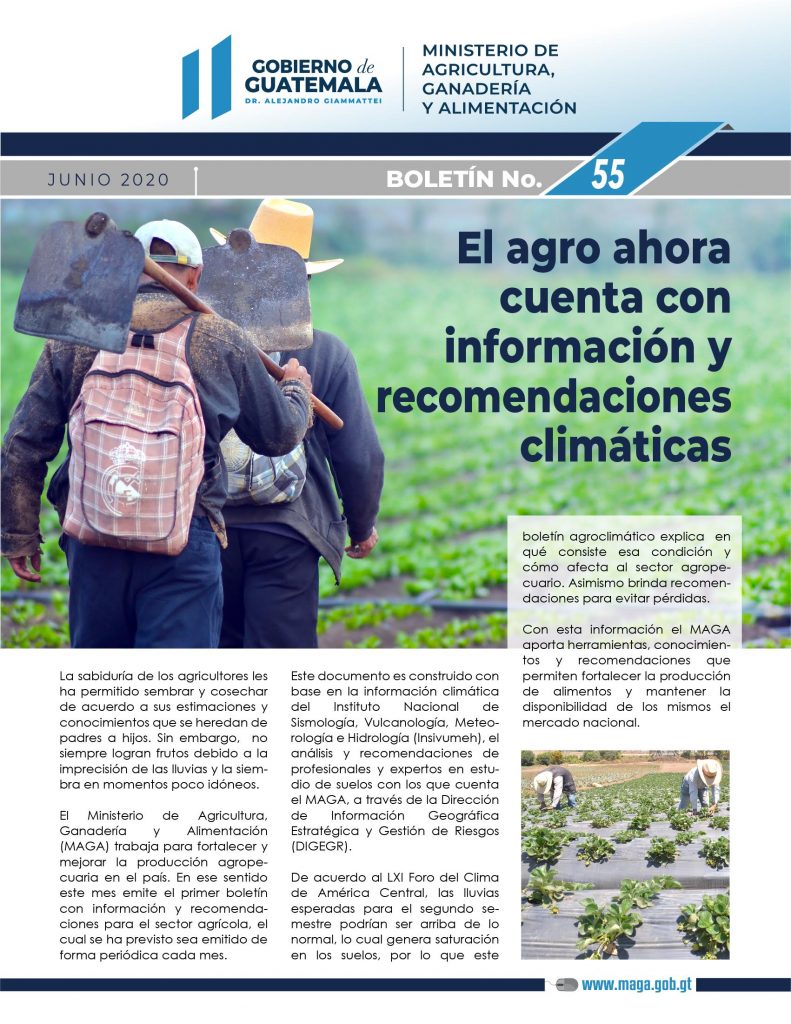 GOBIERNO de GUATEMALA
DR. ALEJANDRO GIAMMATTEI

MINISTERIO DE AGRICULTURA, GANADERÍA Y ALIMENTACIÓN

JUNIO 2020

BOLETÍN No. 55

El agro ahora cuenta con información y recomendaciones climáticas

La sabiduría de los agricultores les ha permitido sembrar y cosechar de acuerdo a sus estimaciones y conocimientos que se heredan de padres a hijos. Sin embargo, no siempre logran frutos debido a la imprecisión de las lluvias y la siembra en momentos poco idóneos.

El Ministerio de Agricultura, Ganadería y Alimentación (MAGA) trabaja para fortalecer y mejorar la producción agropecuaria en el país. En ese sentido este mes emite el primer boletín con información y recomendaciones para el sector agrícola, el cual se ha previsto sea emitido de forma periódica cada mes.

Este documento es construido con base en la información climática del Instituto Nacional de Sismología, Vulcanología, Meteorología e Hidrología (Insivumeh), el análisis y recomendaciones de profesionales y expertos en estudio de suelos con los que cuenta el MAGA, a través de la Dirección de Información Geográfica Estratégica y Gestión de Riesgos (DIGEGR).

De acuerdo al LXI Foro del Clima de América Central, las lluvias esperadas para el segundo semestre podrían ser arriba de lo normal, lo cual genera saturación en los suelos, por lo que este boletín agroclimático explica en qué consiste esa condición y cómo afecta al sector agropecuario. Asimismo brinda recomendaciones para evitar pérdidas.

Con esta información el MAGA aporta herramientas, conocimientos y recomendaciones que permiten fortalecer la producción de alimentos y mantener la disponibilidad de los mismos el mercado nacional.

www.maga.gob.gt